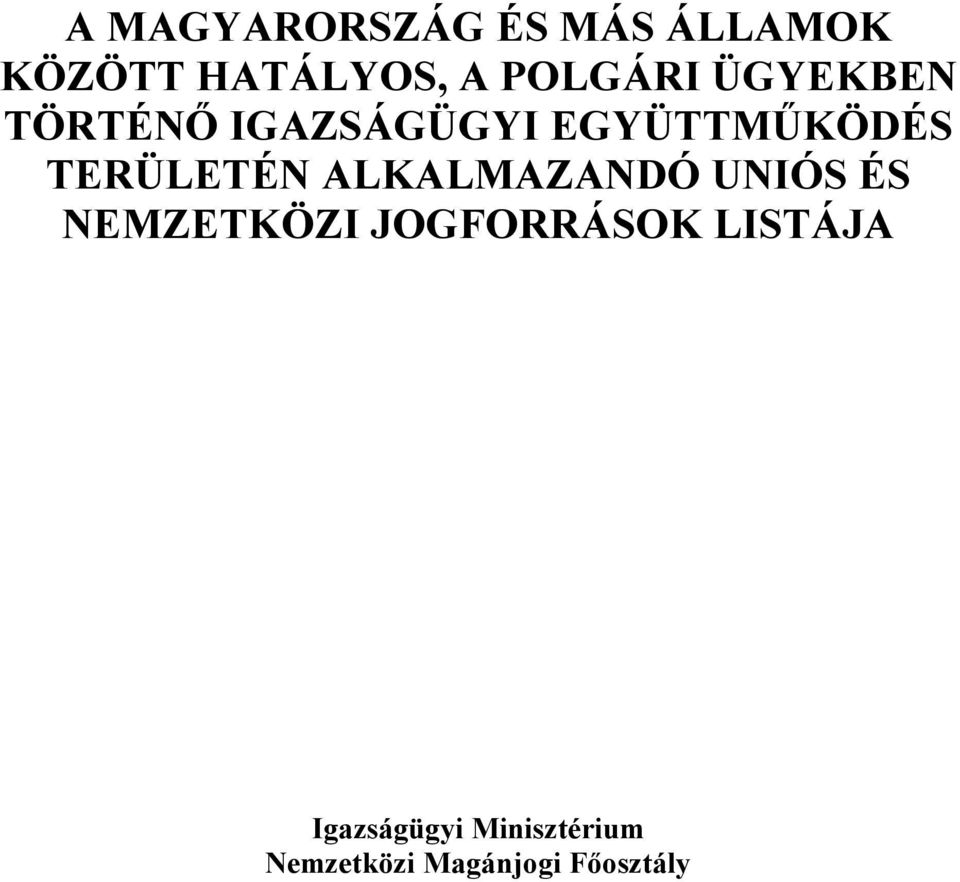 A MAGYARORSZÁG ÉS MÁS ÁLLAMOK KÖZÖTT HATÁLYOS, A POLGÁRI ÜGYEKBEN TÖRTÉNŐ IGAZSÁGÜGYI EGYÜTTMŰKÖDÉS TERÜLETÉN ALKALMAZANDÓ UNIÓS ÉS NEMZETKÖZI JOGFORRÁSOK LISTÁJA

Igazságügyi Minisztérium
Nemzetközi Magánjogi Főosztály